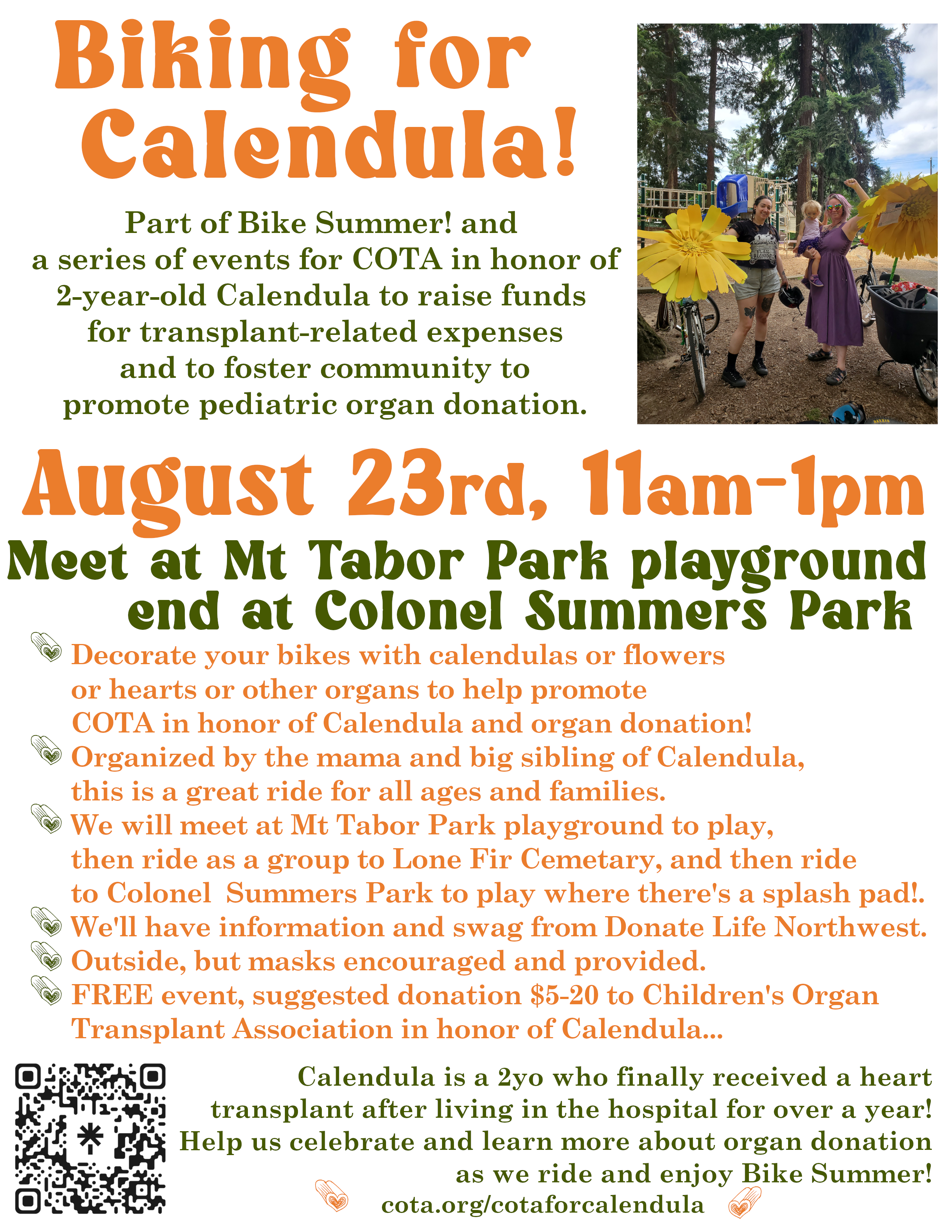 Biking for Calendula!

Part of Bike Summer! and a series of events for COTA in honor of 2-year-old Calendula to raise funds for transplant-related expenses and to foster community to promote pediatric organ donation.

August 23rd, 11am-1pm

Meet at Mt Tabor Park playground
end at Colonel Summers Park

Decorate your bikes with calendulas or flowers or hearts or other organs to help promote COTA in honor of Calendula and organ donation!

Organized by the mama and big sibling of Calendula, this is a great ride for all ages and families.

We will meet at Mt Tabor Park playground to play, then ride as a group to Lone Fir Cemetary, and then ride to Colonel Summers Park to play where there's a splash pad!.

We'll have information and swag from Donate Life Northwest.

Outside, but masks encouraged and provided.

FREE event, suggested donation $5-20 to Children's Organ Transplant Association in honor of Calendula...

Calendula is a 2yo who finally received a heart transplant after living in the hospital for over a year! Help us celebrate and learn more about organ donation as we ride and enjoy Bike Summer!

cota.org/cotaforcalendula